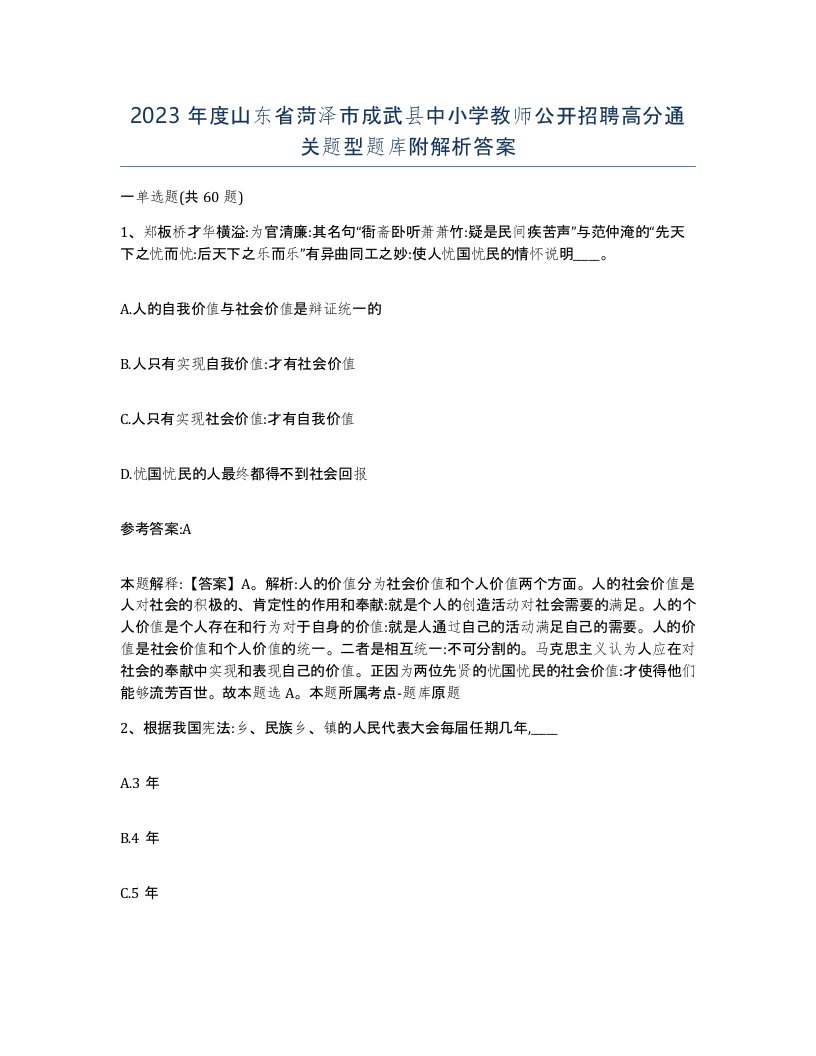 2023 年度山东省菏泽市成武县中小学教师公开招聘高分通关题型题库附解析答案

一单选题(共 60 题)

1、郑板桥才华横溢:为官清廉:其名句“衙斋卧听萧萧竹:疑是民间疾苦声”与范仲淹的“先天下之忧而忧:后天下之乐而乐”有异曲同工之妙:使人忧国忧民的情怀说明____。

A.人的自我价值与社会价值是辩证统一的

B.人只有实现自我价值:才有社会价值

C.人只有实现社会价值:才有自我价值

D.忧国忧民的人最终都得不到社会回报

参考答案:A

本题解释:【答案】A。解析:人的价值分为社会价值和个人价值两个方面。人的社会价值是人对社会的积极的、肯定性的作用和奉献:就是个人的创造活动对社会需要的满足。人的个人价值是个人存在和行为对于自身的价值:就是人通过自己的活动满足自己的需要。人的价值是社会价值和个人价值的统一。二者是相互统一:不可分割的。马克思主义认为人应在对社会的奉献中实现和表现自己的价值。正因为两位先贤的忧国忧民的社会价值:才使得他们能够流芳百世。故本题选 A。本题所属考点-题库原题

2、根据我国宪法:乡、民族乡、镇的人民代表大会每届任期几年,____

A.3 年

B.4 年

C.5 年